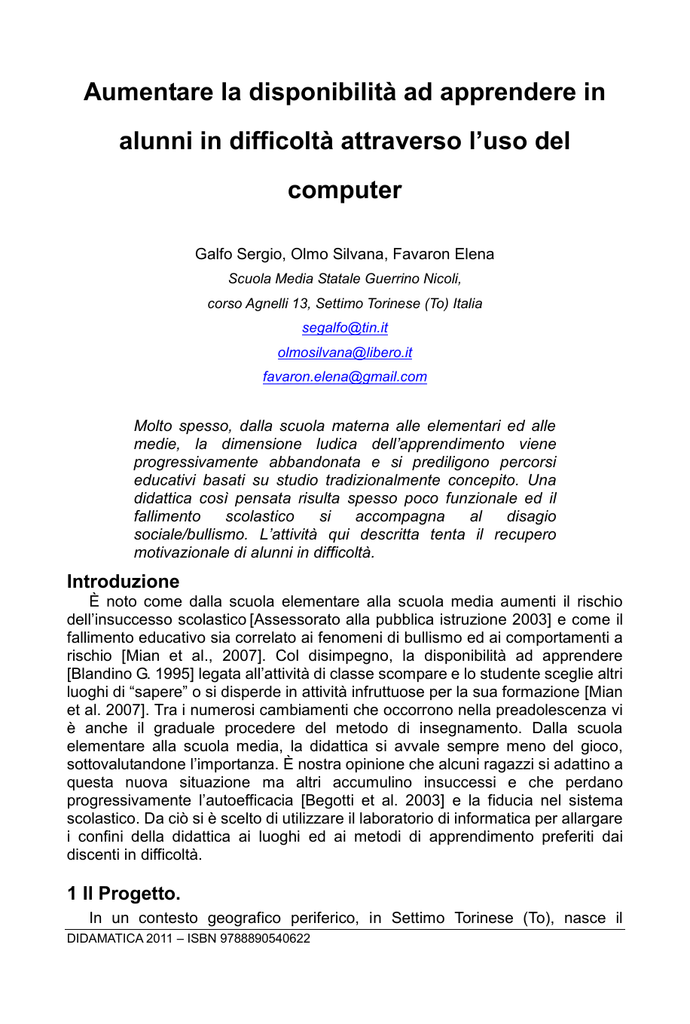 Aumentare la disponibilità ad apprendere in alunni in difficoltà attraverso l'uso del computer

Galfo Sergio, Olmo Silvana, Favaron Elena
Scuola Media Statale Guerrino Nicoli,
corso Agnelli 13, Settimo Torinese (To) Italia
segalfo@tin.it
olmosilvana@libero.it
favaron.elena@gmail.com

Molto spesso, dalla scuola materna alle elementari ed alle medie, la dimensione ludica dell'apprendimento viene progressivamente abbandonata e si prediligono percorsi educativi basati su studio tradizionalmente concepito. Una didattica così pensata risulta spesso poco funzionale ed il fallimento scolastico si accompagna al disagio sociale/bullismo. L'attività qui descritta tenta il recupero motivazionale di alunni in difficoltà.

Introduzione

È noto come dalla scuola elementare alla scuola media aumenti il rischio dell'insuccesso scolastico [Assessorato alla pubblica istruzione 2003] e come il fallimento educativo sia correlato ai fenomeni di bullismo ed ai comportamenti a rischio [Mian et al., 2007]. Col disimpegno, la disponibilità ad apprendere [Blandino G. 1995] legata all'attività di classe scompare e lo studente sceglie altri luoghi di "sapere" o si disperde in attività infruttuose per la sua formazione [Mian et al. 2007]. Tra i numerosi cambiamenti che occorrono nella preadolescenza vi è anche il graduale procedere del metodo di insegnamento. Dalla scuola elementare alla scuola media, la didattica si avvale sempre meno del gioco, sottovalutandone l'importanza. È nostra opinione che alcuni ragazzi si adattino a questa nuova situazione ma altri accumulino insuccessi e che perdano progressivamente l'autoefficacia [Begotti et al. 2003] e la fiducia nel sistema scolastico. Da ciò si è scelto di utilizzare il laboratorio di informatica per allargare i confini della didattica ai luoghi ed ai metodi di apprendimento preferiti dai discenti in difficoltà.

1 Il Progetto.

In un contesto geografico periferico, in Settimo Torinese (To), nasce il

DIDAMATICA 2011 – ISBN 9788890540622